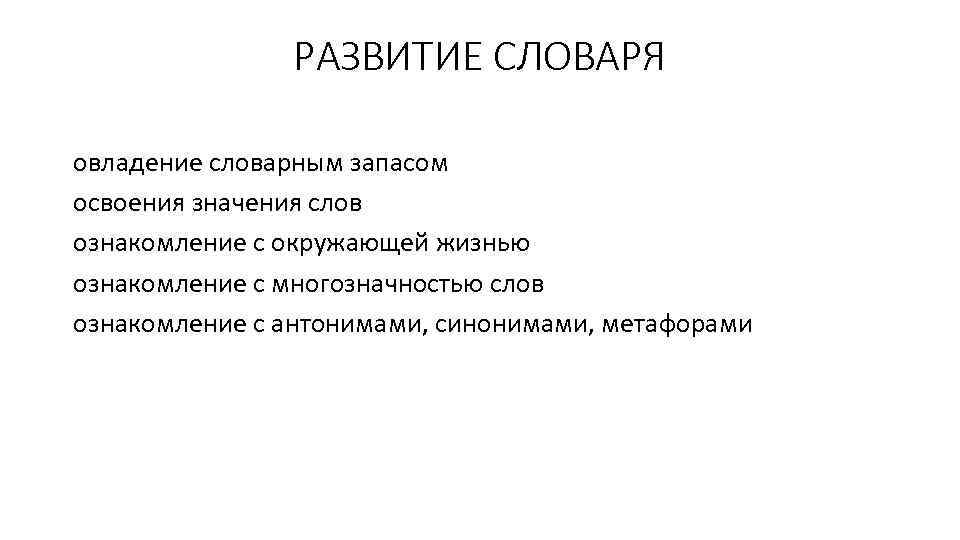 РАЗВИТИЕ СЛОВАРЯ

овладение словарным запасом
освоения значения слов
ознакомление с окружающей жизнью
ознакомление с многозначностью слов
ознакомление с антонимами, синонимами, метафорами